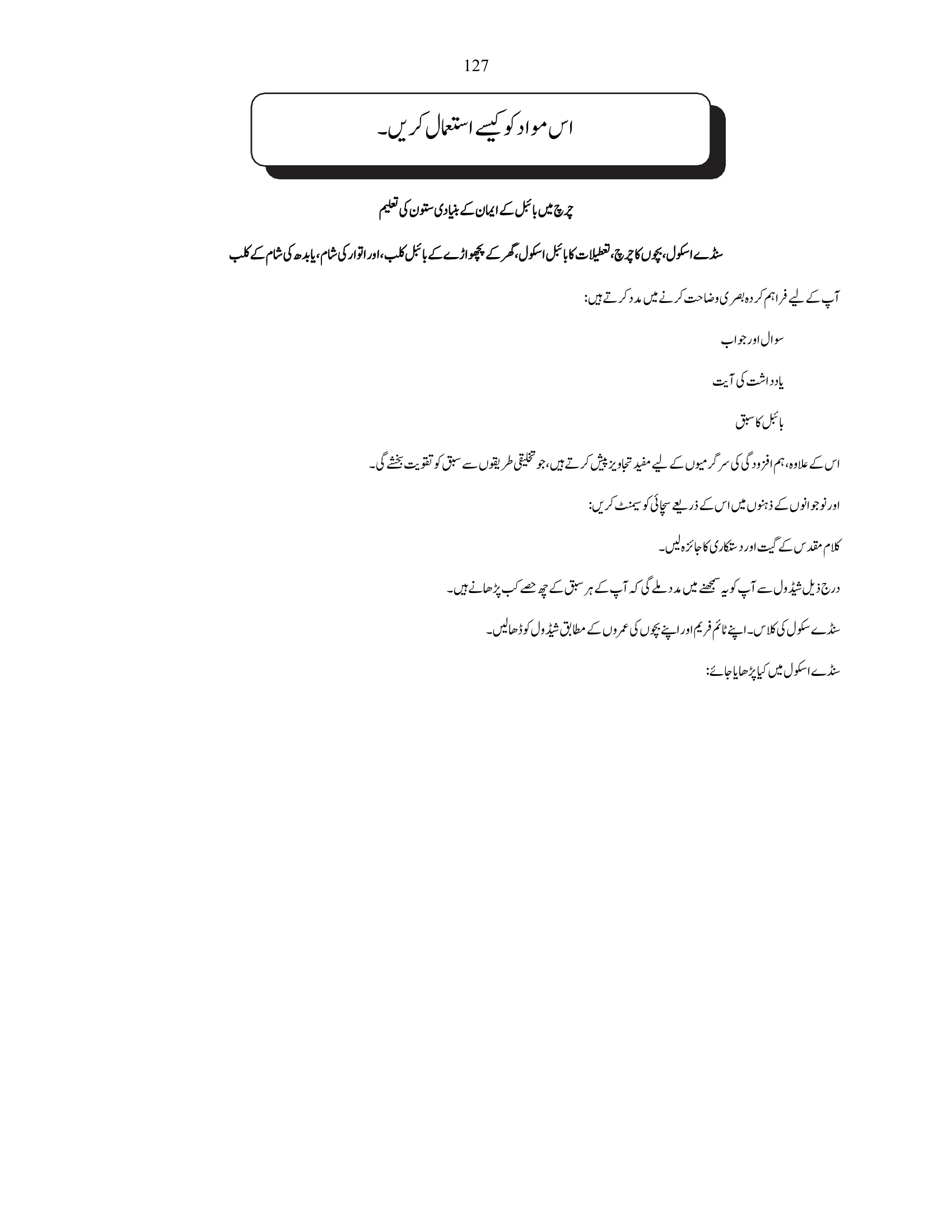 127

اس مواد کو کیسے استعمال کریں۔

چرچ میں بائبل کے ایمان کے بنیادی ستون کی تعلیم

سنڈے اسکول، بچوں کا چرچ، تعطیلات کا بائبل اسکول، گھر کے پچھواڑے کے بائبل کلب، اور اتوار کی شام، یا بدھ کی شام کے کلب

آپ کے لیے فراہم کردہ بصری وضاحت کرنے میں مدد کرتے ہیں:

سوال اور جواب

یادداشت کی آیت

بائبل کا سبق

اس کے علاوہ، ہم افزودگی کی سرگرمیوں کے لیے مفید تجاویز پیش کرتے ہیں، جو تخلیقی طریقوں سے سبق کو تقویت بخشے گی۔

اور نوجوانوں کے ذہنوں میں اس کے ذریعے سچائی کو سیمنٹ کریں:

کلام مقدس کے گیت اور دستکاری کا جائزہ لیں۔

درج ذیل شیڈول سے آپ کو یہ سمجھنے میں مدد ملے گی کہ آپ کے ہر سبق کے چھ حصے کب پڑھانے ہیں۔

سنڈے سکول کی کلاس۔ اپنے ٹائم فریم اور اپنے بچوں کی عمروں کے مطابق شیڈول کو ڈھالیں۔

سنڈے اسکول میں کیا پڑھایا جائے: